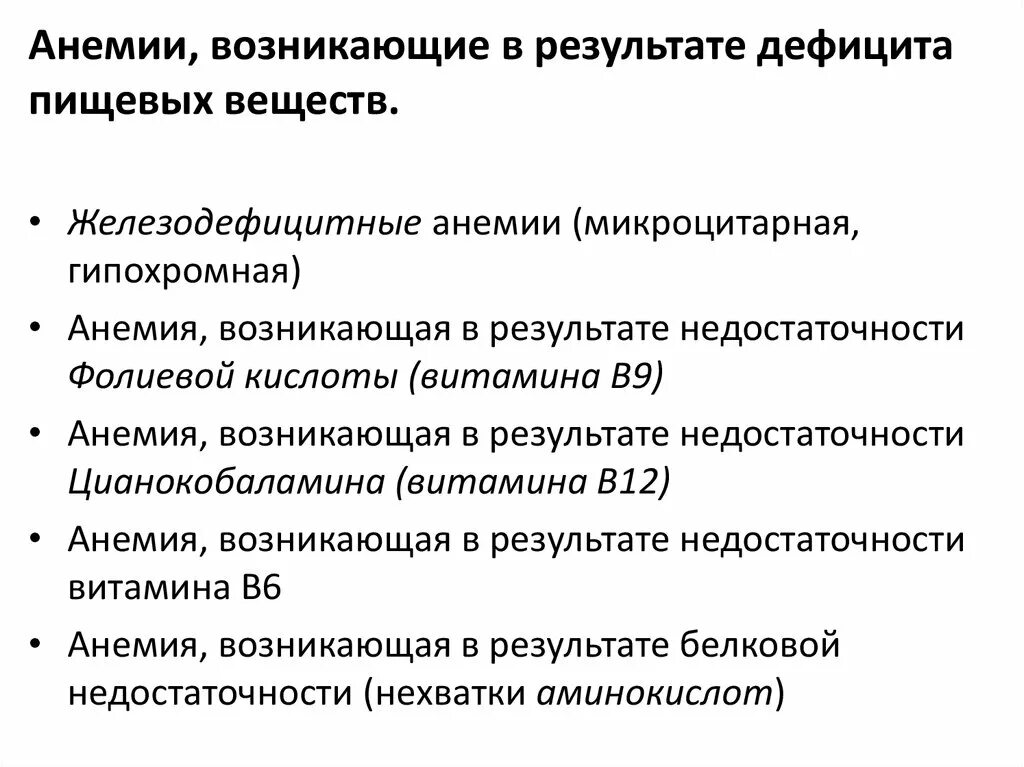 Анемии, возникающие в результате дефицита пищевых веществ.

• Железодефицитные анемии (микроцитарная, гипохромная)
• Анемия, возникающая в результате недостаточности Фолиевой кислоты (витамина В9)
• Анемия, возникающая в результате недостаточности Цианокобаламина (витамина В12)
• Анемия, возникающая в результате недостаточности витамина В6
• Анемия, возникающая в результате белковой недостаточности (нехватки аминокислот)